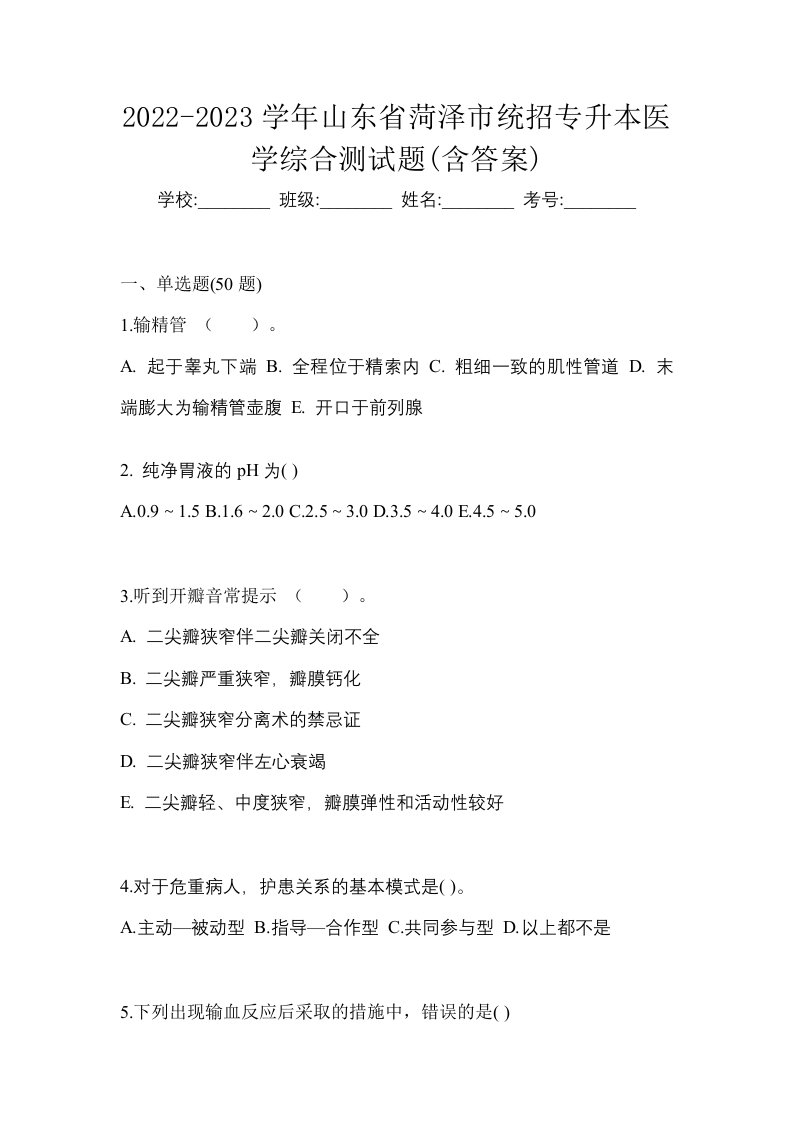 2022-2023 学年山东省菏泽市统招专升本医学综合测试题(含答案)

学校:________ 班级:________ 姓名:________ 考号:________

一、单选题(50 题)

1.输精管 （　　）。

A. 起于睾丸下端 B. 全程位于精索内 C. 粗细一致的肌性管道 D. 末端膨大为输精管壶腹 E. 开口于前列腺

2. 纯净胃液的 pH 为( )

A.0.9 ~ 1.5 B.1.6 ~ 2.0 C.2.5 ~ 3.0 D.3.5 ~ 4.0 E.4.5 ~ 5.0

3.听到开瓣音常提示 （　　）。

A. 二尖瓣狭窄伴二尖瓣关闭不全

B. 二尖瓣严重狭窄，瓣膜钙化

C. 二尖瓣狭窄分离术的禁忌证

D. 二尖瓣狭窄伴左心衰竭

E. 二尖瓣轻、中度狭窄，瓣膜弹性和活动性较好

4.对于危重病人，护患关系的基本模式是( )。

A.主动—被动型 B.指导—合作型 C.共同参与型 D.以上都不是

5.下列出现输血反应后采取的措施中，错误的是( )